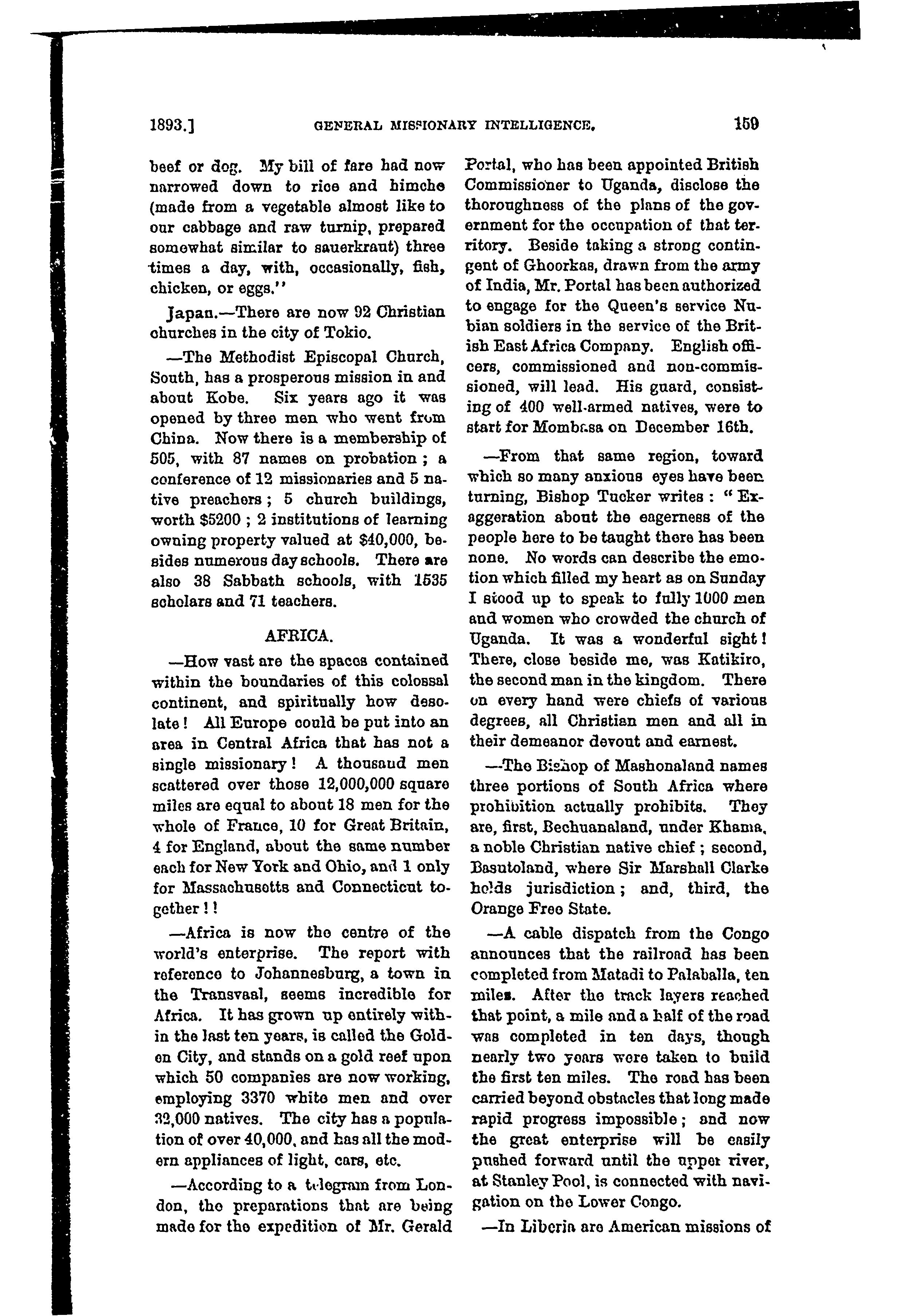 1893.] GENERAL MISSIONARY INTELLIGENCE. 159

beef or dog. My bill of fare had now narrowed down to rice and himche (made from a vegetable almost like to our cabbage and raw turnip, prepared somewhat similar to sauerkraut) three times a day, with, occasionally, fish, chicken, or eggs."

Japan.—There are now 92 Christian churches in the city of Tokio.

—The Methodist Episcopal Church, South, has a prosperous mission in and about Kobe. Six years ago it was opened by three men who went from China. Now there is a membership of 505, with 87 names on probation; a conference of 12 missionaries and 5 native preachers; 5 church buildings, worth $5200; 2 institutions of learning owning property valued at $40,000, besides numerous day schools. There are also 38 Sabbath schools, with 1535 scholars and 71 teachers.

AFRICA.

—How vast are the spaces contained within the boundaries of this colossal continent, and spiritually how desolate! All Europe could be put into an area in Central Africa that has not a single missionary! A thousand men scattered over those 12,000,000 square miles are equal to about 18 men for the whole of France, 10 for Great Britain, 4 for England, about the same number each for New York and Ohio, and 1 only for Massachusetts and Connecticut together!!

—Africa is now the centre of the world's enterprise. The report with reference to Johannesburg, a town in the Transvaal, seems incredible for Africa. It has grown up entirely within the last ten years, is called the Golden City, and stands on a gold reef upon which 50 companies are now working, employing 3370 white men and over 32,000 natives. The city has a population of over 40,000, and has all the modern appliances of light, cars, etc.

—According to a telegram from London, the preparations that are being made for the expedition of Mr. Gerald Portal, who has been appointed British Commissioner to Uganda, disclose the thoroughness of the plans of the government for the occupation of that territory. Beside taking a strong contingent of Ghoorkas, drawn from the army of India, Mr. Portal has been authorized to engage for the Queen's service Nubian soldiers in the service of the British East Africa Company. English officers, commissioned and non-commissioned, will lead. His guard, consisting of 400 well-armed natives, were to start for Mombasa on December 16th.

—From that same region, toward which so many anxious eyes have been turning, Bishop Tucker writes: "Exaggeration about the eagerness of the people here to be taught there has been none. No words can describe the emotion which filled my heart as on Sunday I stood up to speak to fully 1000 men and women who crowded the church of Uganda. It was a wonderful sight! There, close beside me, was Katikiro, the second man in the kingdom. There on every hand were chiefs of various degrees, all Christian men and all in their demeanor devout and earnest.

—The Bishop of Mashonaland names three portions of South Africa where prohibition actually prohibits. They are, first, Bechuanaland, under Khama, a noble Christian native chief; second, Basutoland, where Sir Marshall Clarke holds jurisdiction; and, third, the Orange Free State.

—A cable dispatch from the Congo announces that the railroad has been completed from Matadi to Palaballa, ten miles. After the track layers reached that point, a mile and a half of the road was completed in ten days, though nearly two years were taken to build the first ten miles. The road has been carried beyond obstacles that long made rapid progress impossible; and now the great enterprise will be easily pushed forward until the upper river, at Stanley Pool, is connected with navigation on the Lower Congo.

—In Liberia are American missions of